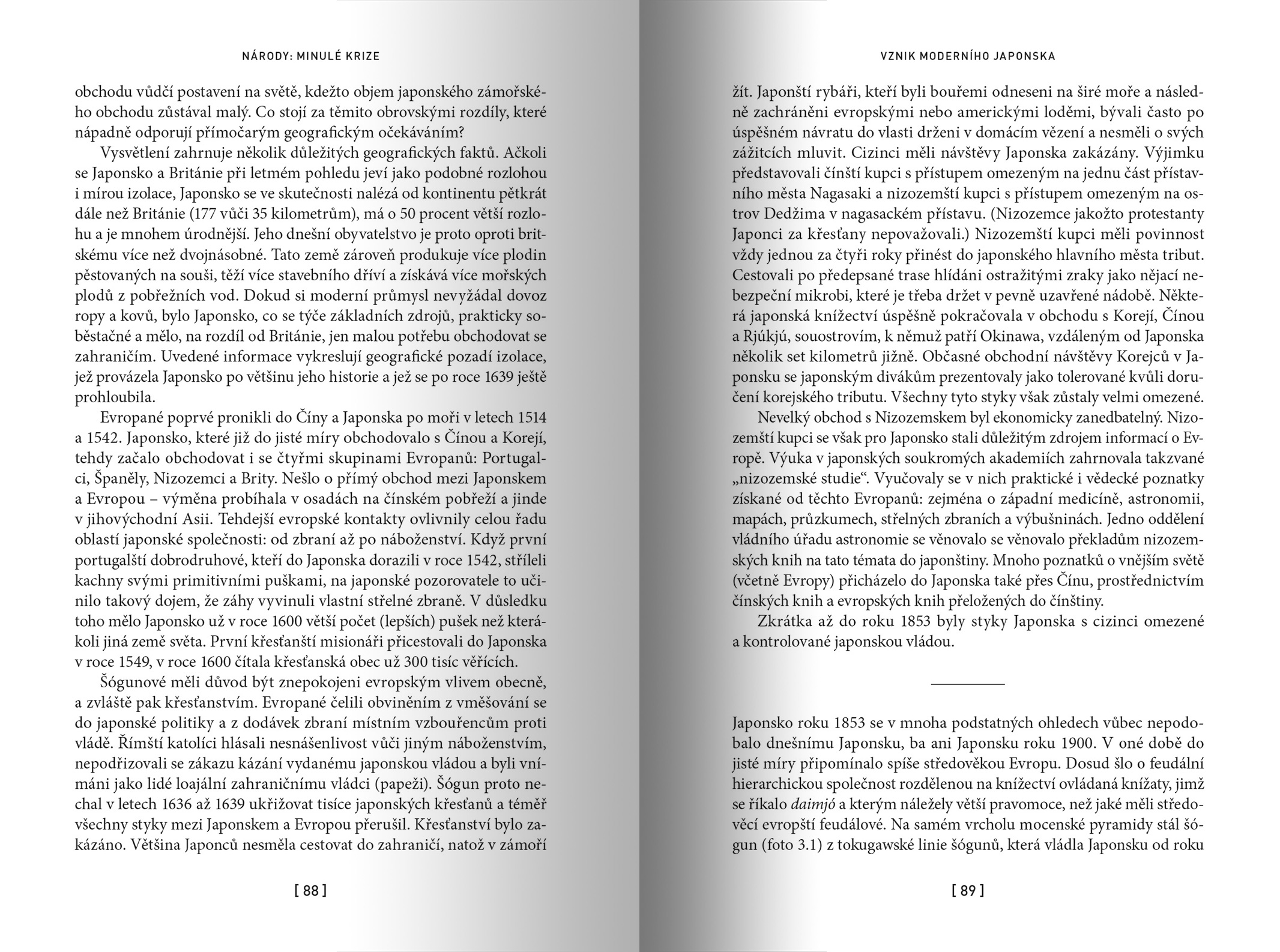 NÁRODY: MINULÉ KRIZE

obchodu vůdčí postavení na světě, kdežto objem japonského zámořského obchodu zůstával malý. Co stojí za těmito obrovskými rozdíly, které nápadně odporují přímočarým geografickým očekáváním?

Vysvětlení zahrnuje několik důležitých geografických faktů. Ačkoli se Japonsko a Británie při letmém pohledu jeví jako podobné rozlohou i mírou izolace, Japonsko se ve skutečnosti nalézá od kontinentu pětkrát dále než Británie (177 vůči 35 kilometrům), má o 50 procent větší rozlohu a je mnohem úrodnější. Jeho dnešní obyvatelstvo je proto oproti britskému více než dvojnásobné. Tato země zároveň produkuje více plodin pěstovaných na souši, těží více stavebního dříví a získává více mořských plodů z pobřežních vod. Dokud si moderní průmysl nevyžádal dovoz ropy a kovů, bylo Japonsko, co se týče základních zdrojů, prakticky soběstačné a mělo, na rozdíl od Británie, jen malou potřebu obchodovat se zahraničím. Uvedené informace vykreslují geografické pozadí izolace, jež provázela Japonsko po většinu jeho historie a jež se po roce 1639 ještě prohloubila.

Evropané poprvé pronikli do Číny a Japonska po moři v letech 1514 a 1542. Japonsko, které již do jisté míry obchodovalo s Čínou a Korejí, tehdy začalo obchodovat i se čtyřmi skupinami Evropanů: Portugalci, Španěly, Nizozemci a Brity. Nešlo o přímý obchod mezi Japonskem a Evropou – výměna probíhala v osadách na čínském pobřeží a jinde v jihovýchodní Asii. Tehdejší evropské kontakty ovlivnily celou řadu oblastí japonské společnosti: od zbraní až po náboženství. Když první portugalští dobrodruhové, kteří do Japonska dorazili v roce 1542, stříleli kachny svými primitivními puškami, na japonské pozorovatele to učinilo takový dojem, že záhy vyvinuli vlastní střelné zbraně. V důsledku toho mělo Japonsko už v roce 1600 větší počet (lepších) pušek než kterákoli jiná země světa. První křesťanští misionáři přicestovali do Japonska v roce 1549, v roce 1600 čítala křesťanská obec už 300 tisíc věřících.

Šógunové měli důvod být znepokojeni evropským vlivem obecně, a zvláště pak křesťanstvím. Evropané čelili obviněním z vměšování se do japonské politiky a z dodávek zbraní místním vzbouřencům proti vládě. Římští katolíci hlásali nesnášenlivost vůči jiným náboženstvím, nepodřizovali se zákazu kázání vydanému japonskou vládou a byli vnímáni jako lidé loajální zahraničnímu vládci (papeži). Šógun proto nechal v letech 1636 až 1639 ukřižovat tisíce japonských křesťanů a téměř všechny styky mezi Japonskem a Evropou přerušil. Křesťanství bylo zakázáno. Většina Japonců nesměla cestovat do zahraničí, natož v zámoří

[ 88 ]

VZNIK MODERNÍHO JAPONSKA

žít. Japonští rybáři, kteří byli bouřemi odneseni na širé moře a následně zachráněni evropskými nebo americkými loděmi, bývali často po úspěšném návratu do vlasti drženi v domácím vězení a nesměli o svých zážitcích mluvit. Cizinci měli návštěvy Japonska zakázány. Výjimku představovali čínští kupci s přístupem omezeným na jednu část přístavního města Nagasaki a nizozemští kupci s přístupem omezeným na ostrov Dedžima v nagasackém přístavu. (Nizozemce jakožto protestanty Japonci za křesťany nepovažovali.) Nizozemští kupci měli povinnost vždy jednou za čtyři roky přinést do japonského hlavního města tribut. Cestovali po předepsané trase hlídáni ostražitými zraky jako nějací nebezpeční mikrobi, které je třeba držet v pevně uzavřené nádobě. Některá japonská knížectví úspěšně pokračovala v obchodu s Korejí, Čínou a Rjúkjú, souostrovím, k němuž patří Okinawa, vzdáleným od Japonska několik set kilometrů jižně. Občasné obchodní návštěvy Korejců v Japonsku se japonským divákům prezentovaly jako tolerované kvůli doručení korejského tributu. Všechny tyto styky však zůstaly velmi omezené.

Nevelký obchod s Nizozemskem byl ekonomicky zanedbatelný. Nizozemští kupci se však pro Japonsko stali důležitým zdrojem informací o Evropě. Výuka v japonských soukromých akademiích zahrnovala takzvané „nizozemské studie“. Vyučovaly se v nich praktické i vědecké poznatky získané od těchto Evropanů: zejména o západní medicíně, astronomii, mapách, průzkumech, střelných zbraních a výbušninách. Jedno oddělení vládního úřadu astronomie se věnovalo se věnovalo překladům nizozemských knih na tato témata do japonštiny. Mnoho poznatků o vnějším světě (včetně Evropy) přicházelo do Japonska také přes Čínu, prostřednictvím čínských knih a evropských knih přeložených do čínštiny.

Zkrátka až do roku 1853 byly styky Japonska s cizinci omezené a kontrolované japonskou vládou.

Japonsko roku 1853 se v mnoha podstatných ohledech vůbec nepodobalo dnešnímu Japonsku, ba ani Japonsku roku 1900. V oné době do jisté míry připomínalo spíše středověkou Evropu. Dosud šlo o feudální hierarchickou společnost rozdělenou na knížectví ovládaná knížaty, jimž se říkalo daimjó a kterým náležely větší pravomoce, než jaké měli středověcí evropští feudálové. Na samém vrcholu mocenské pyramidy stál šógun (foto 3.1) z tokugawské linie šógunů, která vládla Japonsku od roku

[ 89 ]